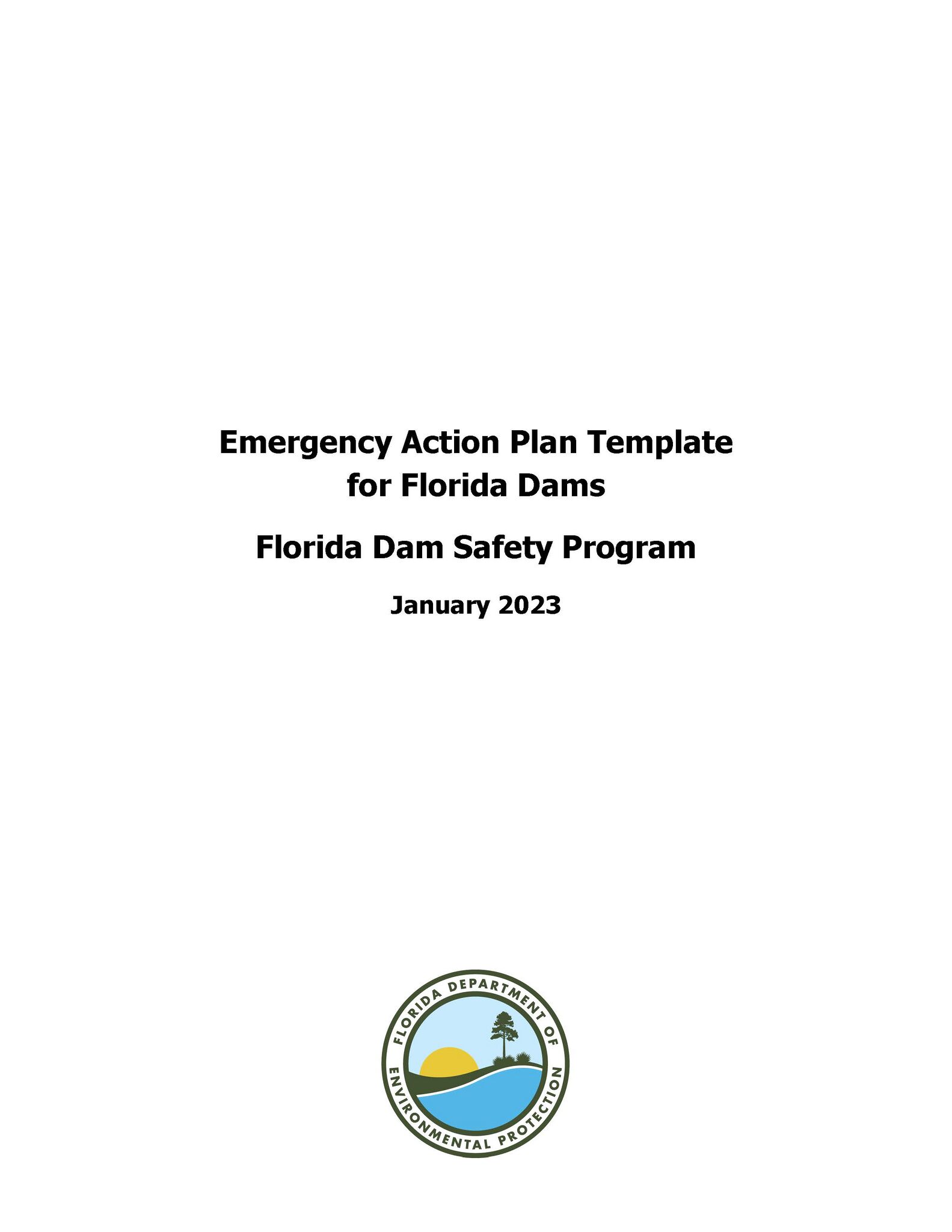 Emergency Action Plan Template for Florida Dams

Florida Dam Safety Program

January 2023

FLORIDA DEPARTMENT OF ENVIRONMENTAL PROTECTION